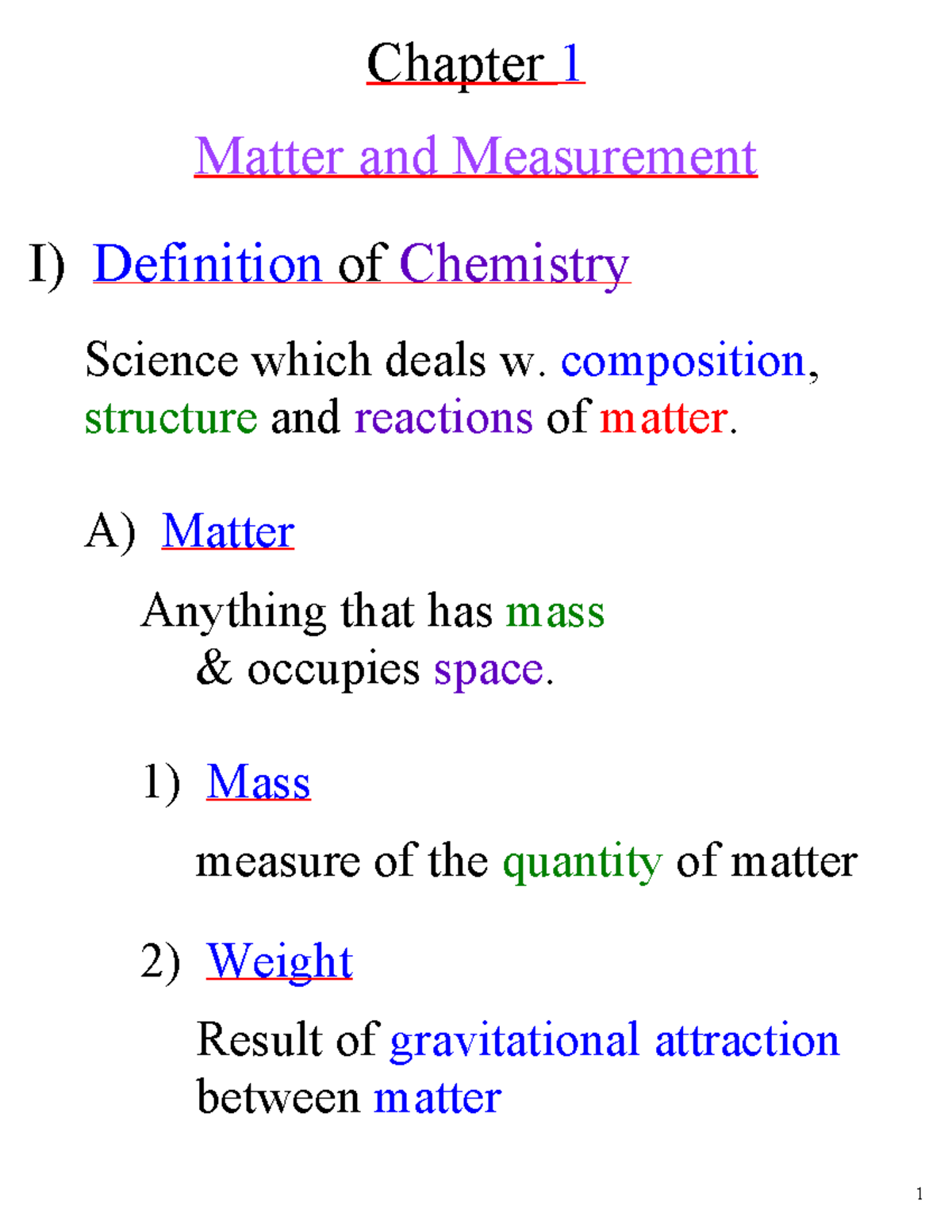 Chapter 1

Matter and Measurement

I) Definition of Chemistry

Science which deals w. composition, structure and reactions of matter.

A) Matter

Anything that has mass & occupies space.

1) Mass

measure of the quantity of matter

2) Weight

Result of gravitational attraction between matter

1